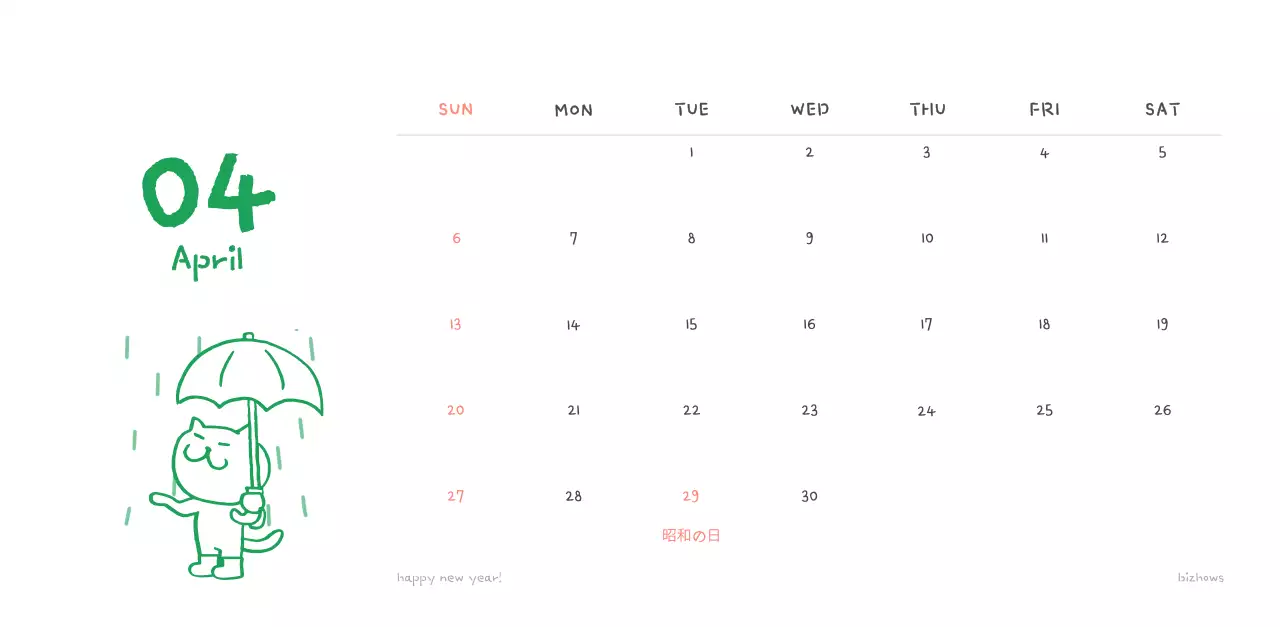 04
April

| SUN | MON | TUE | WED | THU | FRI | SAT |
|---|---|---|---|---|---|---|
| | | 1 | 2 | 3 | 4 | 5 |
| 6 | 7 | 8 | 9 | 10 | 11 | 12 |
| 13 | 14 | 15 | 16 | 17 | 18 | 19 |
| 20 | 21 | 22 | 23 | 24 | 25 | 26 |
| 27 | 28 | 29 昭和の日 | 30 | | | |

happy new year!

bizhows